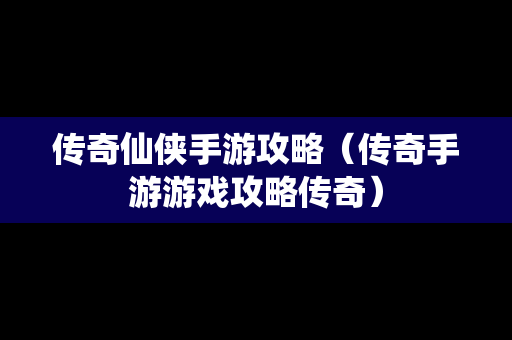 传奇仙侠手游攻略（传奇手游游戏攻略传奇）